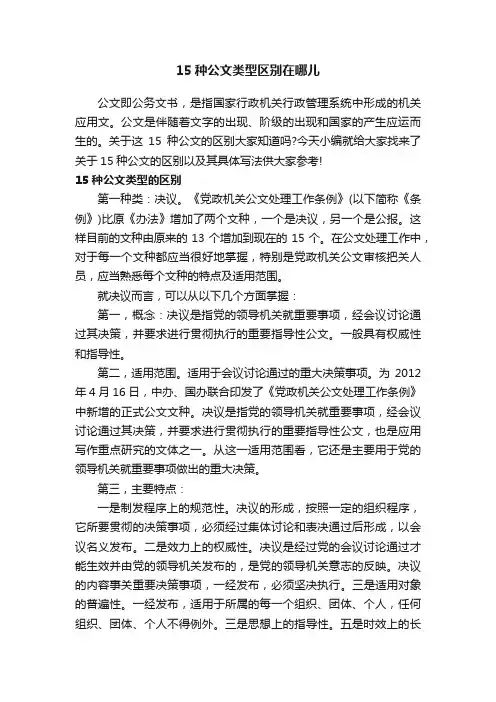 15 种公文类型区别在哪儿

公文即公务文书，是指国家行政机关行政管理系统中形成的机关应用文。公文是伴随着文字的出现、阶级的出现和国家的产生应运而生的。关于这 15 种公文的区别大家知道吗?今天小编就给大家找来了关于 15 种公文的区别以及其具体写法供大家参考!

15 种公文类型的区别

第一种类：决议。《党政机关公文处理工作条例》(以下简称《条例》)比原《办法》增加了两个文种，一个是决议，另一个是公报。这样目前的文种由原来的 13 个增加到现在的 15 个。在公文处理工作中，对于每一个文种都应当很好地掌握，特别是党政机关公文审核把关人员，应当熟悉每个文种的特点及适用范围。

就决议而言，可以从以下几个方面掌握：

第一，概念：决议是指党的领导机关就重要事项，经会议讨论通过其决策，并要求进行贯彻执行的重要指导性公文。一般具有权威性和指导性。

第二，适用范围。适用于会议讨论通过的重大决策事项。为 2012 年 4 月 16 日，中办、国办联合印发了《党政机关公文处理工作条例》中新增的正式公文文种。决议是指党的领导机关就重要事项，经会议讨论通过其决策，并要求进行贯彻执行的重要指导性公文，也是应用写作重点研究的文体之一。从这一适用范围看，它还是主要用于党的领导机关就重要事项做出的重大决策。

第三，主要特点：

一是制发程序上的规范性。决议的形成，按照一定的组织程序，它所要贯彻的决策事项，必须经过集体讨论和表决通过后形成，以会议名义发布。二是效力上的权威性。决议是经过党的会议讨论通过才能生效并由党的领导机关发布的，是党的领导机关意志的反映。决议的内容事关重要决策事项，一经发布，必须坚决执行。三是适用对象的普遍性。一经发布，适用于所属的每一个组织、团体、个人，任何组织、团体、个人不得例外。三是思想上的指导性。五是时效上的长